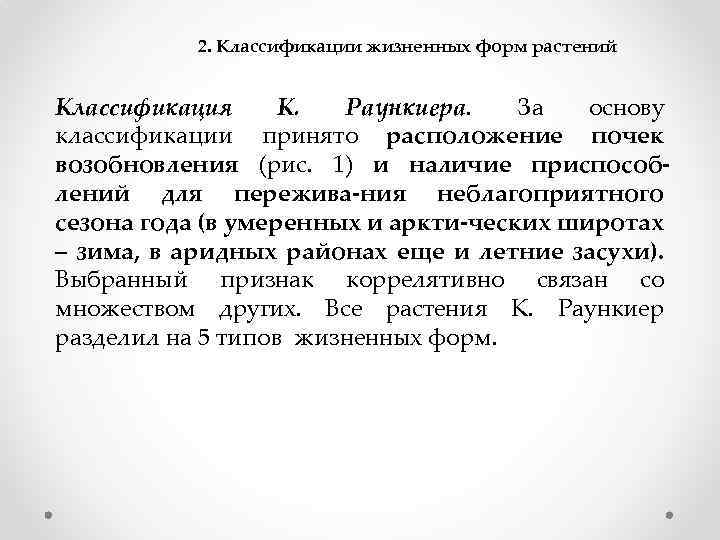 2. Классификации жизненных форм растений

Классификация К. Раункиера. За основу классификации принято расположение почек возобновления (рис. 1) и наличие приспособлений для пережива-ния неблагоприятного сезона года (в умеренных и аркти-ческих широтах – зима, в аридных районах еще и летние засухи). Выбранный признак коррелятивно связан со множеством других. Все растения К. Раункиер разделил на 5 типов жизненных форм.